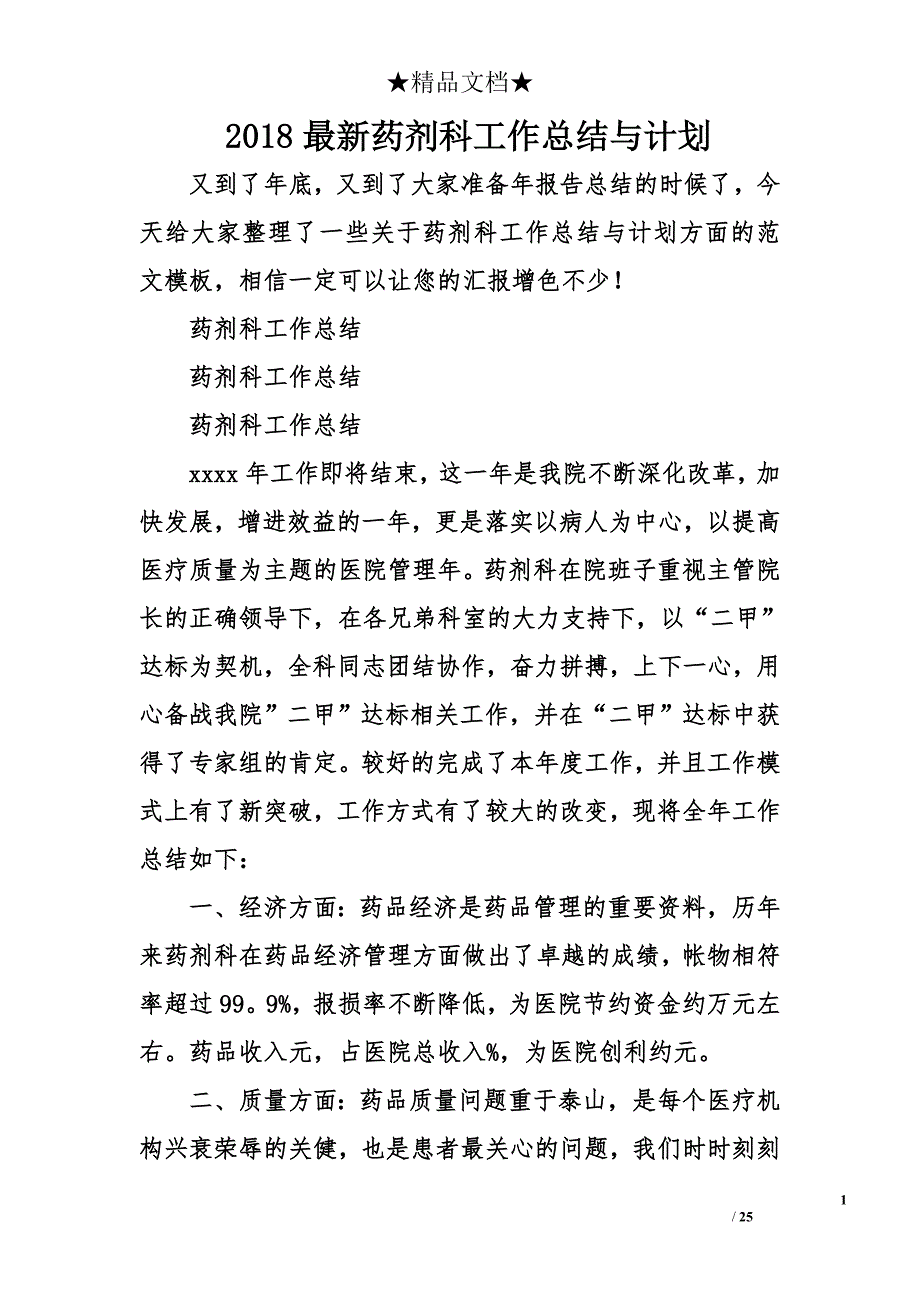 ★精品文档★

2018 最新药剂科工作总结与计划

又到了年底，又到了大家准备年报告总结的时候了，今天给大家整理了一些关于药剂科工作总结与计划方面的范文模板，相信一定可以让您的汇报增色不少！

药剂科工作总结

药剂科工作总结

药剂科工作总结

xxxx 年工作即将结束，这一年是我院不断深化改革，加快发展，增进效益的一年，更是落实以病人为中心，以提高医疗质量为主题的医院管理年。药剂科在院班子重视主管院长的正确领导下，在各兄弟科室的大力支持下，以“二甲”达标为契机，全科同志团结协作，奋力拼搏，上下一心，用心备战我院”二甲”达标相关工作，并在“二甲”达标中获得了专家组的肯定。较好的完成了本年度工作，并且工作模式上有了新突破，工作方式有了较大的改变，现将全年工作总结如下：

一、经济方面：药品经济是药品管理的重要资料，历年来药剂科在药品经济管理方面做出了卓越的成绩，帐物相符率超过 99。9%，报损率不断降低，为医院节约资金约万元左右。药品收入元，占医院总收入%，为医院创利约元。

二、质量方面：药品质量问题重于泰山，是每个医疗机构兴衰荣辱的关健，也是患者最关心的问题，我们时时刻刻

1

/ 25